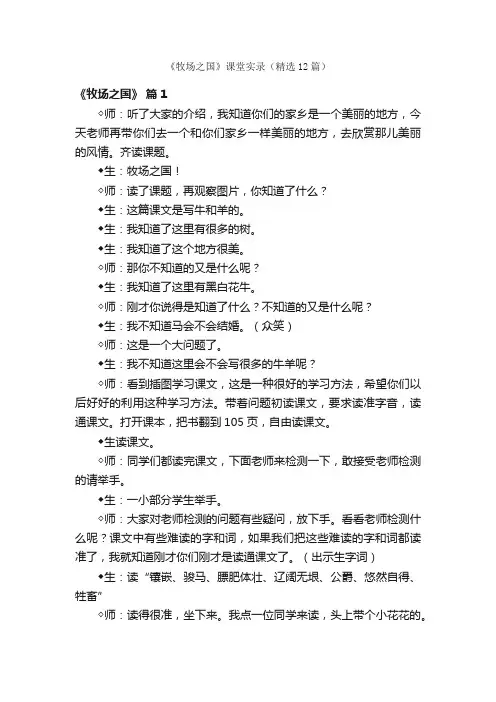 《牧场之国》课堂实录（精选12篇）

《牧场之国》 篇1

◇师：听了大家的介绍，我知道你们的家乡是一个美丽的地方，今天老师再带你们去一个和你们家乡一样美丽的地方，去欣赏那儿美丽的风情。齐读课题。

◆生：牧场之国！

◇师：读了课题，再观察图片，你知道了什么？

◆生：这篇课文是写牛和羊的。

◆生：我知道了这里有很多的树。

◆生：我知道了这个地方很美。

◇师：那你不知道的又是什么呢？

◆生：我知道了这里有黑白花牛。

◇师：刚才你说得是知道了什么？不知道的又是什么呢？

◆生：我不知道马会不会结婚。（众笑）

◇师：这是一个大问题了。

◆生：我不知道这里会不会写很多的牛羊呢？

◇师：看到插图学习课文，这是一种很好的学习方法，希望你们以后好好的利用这种学习方法。带着问题初读课文，要求读准字音，读通课文。打开课本，把书翻到105页，自由读课文。

◆生读课文。

◇师：同学们都读完课文，下面老师来检测一下，敢接受老师检测的请举手。

◆生：一小部分学生举手。

◇师：大家对老师检测的问题有些疑问，放下手。看看老师检测什么呢？课文中有些难读的字和词，如果我们把这些难读的字和词都读准了，我就知道刚才你们刚才是读通课文了。（出示生字词）

◆生：读“镶嵌、骏马、膘肥体壮、辽阔无垠、公爵、悠然自得、牲畜”

◇师：读得很准，坐下来。我点一位同学来读，头上带个小花花的。